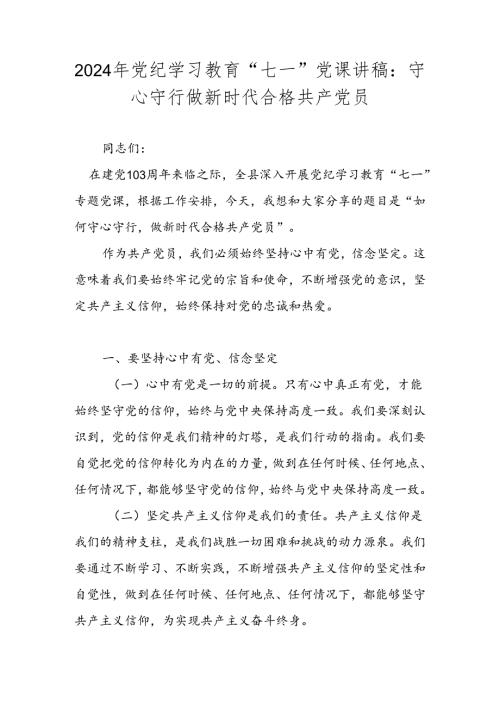 2024年党纪学习教育“七一”党课讲稿：守心守行做新时代合格共产党员

同志们：

在建党103周年来临之际，全县深入开展党纪学习教育“七一”专题党课，根据工作安排，今天，我想和大家分享的题目是“如何守心守行，做新时代合格共产党员”。

作为共产党员，我们必须始终坚持心中有党，信念坚定。这意味着我们要始终牢记党的宗旨和使命，不断增强党的意识，坚定共产主义信仰，始终保持对党的忠诚和热爱。

一、要坚持心中有党、信念坚定

（一）心中有党是一切的前提。只有心中真正有党，才能始终坚守党的信仰，始终与党中央保持高度一致。我们要深刻认识到，党的信仰是我们精神的灯塔，是我们行动的指南。我们要自觉把党的信仰转化为内在的力量，做到在任何时候、任何地点、任何情况下，都能够坚守党的信仰，始终与党中央保持高度一致。

（二）坚定共产主义信仰是我们的责任。共产主义信仰是我们的精神支柱，是我们战胜一切困难和挑战的动力源泉。我们要通过不断学习、不断实践，不断增强共产主义信仰的坚定性和自觉性，做到在任何时候、任何地点、任何情况下，都能够坚守共产主义信仰，为实现共产主义奋斗终身。